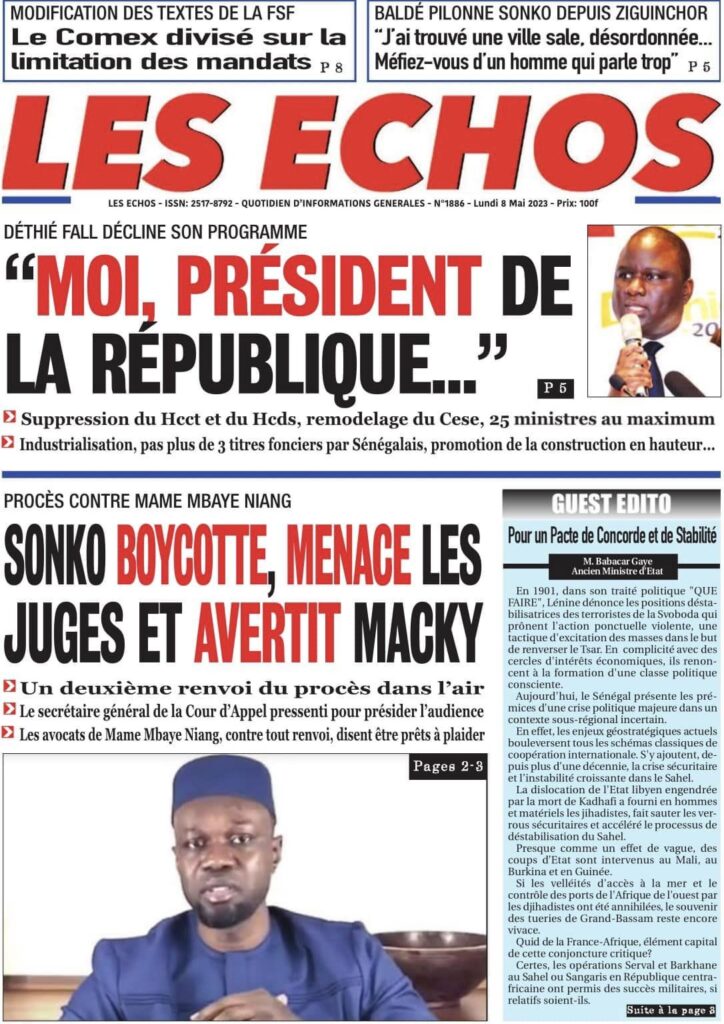 MODIFICATION DES TEXTES DE LA FSF
Le Comex divisé sur la limitation des mandats P 8

BALDÉ PILONNE SONKO DEPUIS ZIGUINCHOR
"J'ai trouvé une ville sale, désordonnée... Méfiez-vous d'un homme qui parle trop" P 5

LES ECHOS

LES ECHOS - ISSN: 2517-8792 - QUOTIDIEN D'INFORMATIONS GENERALES - N°1886 - Lundi 8 Mai 2023 - Prix: 100f

DÉTHIÉ FALL DÉCLINE SON PROGRAMME
"MOI, PRÉSIDENT DE LA RÉPUBLIQUE..." P 5

Suppression du Hcct et du Hcds, remodelage du Cese, 25 ministres au maximum
Industrialisation, pas plus de 3 titres fonciers par Sénégalais, promotion de la construction en hauteur...

PROCÈS CONTRE MAME MBAYE NIANG
SONKO BOYCOTTE, MENACE LES JUGES ET AVERTIT MACKY

Un deuxième renvoi du procès dans l'air
Le secrétaire général de la Cour d'Appel pressenti pour présider l'audience
Les avocats de Mame Mbaye Niang, contre tout renvoi, disent être prêts à plaider

Pages 2-3

GUEST EDITO
Pour un Pacte de Concorde et de Stabilité
M. Babacar Gaye
Ancien Ministre d'Etat

En 1901, dans son traité politique "QUE FAIRE", Lénine dénonce les positions déstabilisatrices des terroristes de la Svoboda qui prônent l'action ponctuelle violente, une tactique d'excitation des masses dans le but de renverser le Tsar. En complicité avec des cercles d'intérêts économiques, ils renoncent à la formation d'une classe politique consciente.

Aujourd'hui, le Sénégal présente les prémices d'une crise politique majeure dans un contexte sous-régional incertain.

En effet, les enjeux géostratégiques actuels bouleversent tous les schémas classiques de coopération internationale. S'y ajoutent, depuis plus d'une décennie, la crise sécuritaire et l'instabilité croissante dans le Sahel.

La dislocation de l'Etat libyen engendrée par la mort de Kadhafi a fourni en hommes et matériels les jihadistes, fait sauter les verrous sécuritaires et accéléré le processus de déstabilisation du Sahel.

Presque comme un effet de vague, des coups d'Etat sont intervenus au Mali, au Burkina et en Guinée.

Si les velléités d'accès à la mer et le contrôle des ports de l'Afrique de l'ouest par les djihadistes ont été annihilées, le souvenir des tueries de Grand-Bassam reste encore vivace.

Quid de la France-Afrique, élément capital de cette conjoncture critique?

Certes, les opérations Serval et Barkhane au Sahel ou Sangaris en République centrafricaine ont permis des succès militaires, si relatifs soient-ils.

Suite à la page 3